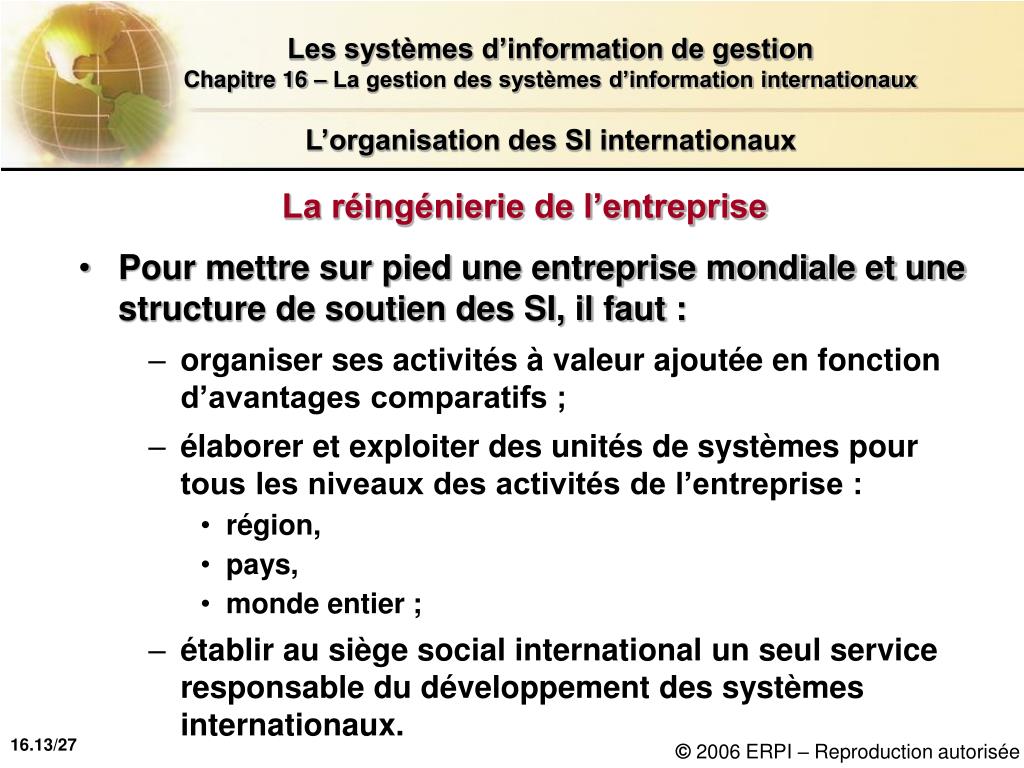 Les systèmes d’information de gestion
Chapitre 16 – La gestion des systèmes d’information internationaux

L’organisation des SI internationaux

La réingénierie de l’entreprise

• Pour mettre sur pied une entreprise mondiale et une structure de soutien des SI, il faut :
– organiser ses activités à valeur ajoutée en fonction d’avantages comparatifs ;
– élaborer et exploiter des unités de systèmes pour tous les niveaux des activités de l’entreprise :
• région,
• pays,
• monde entier ;
– établir au siège social international un seul service responsable du développement des systèmes internationaux.

16.13/27

© 2006 ERPI – Reproduction autorisée